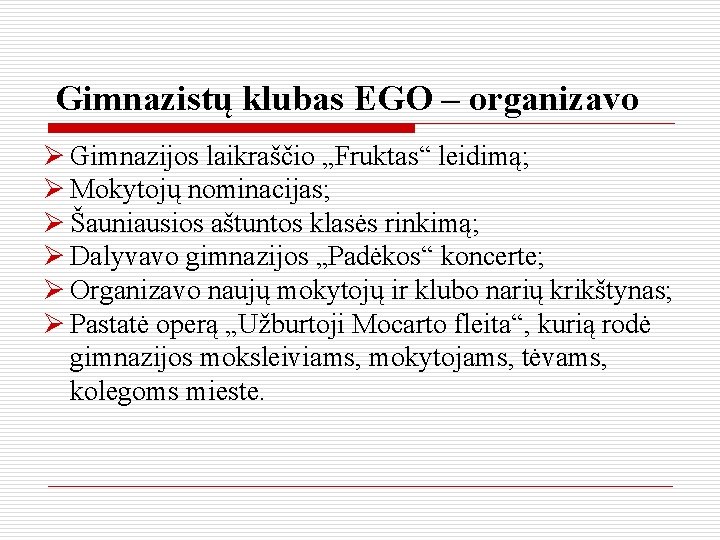 Gimnazistų klubas EGO – organizavo

➢ Gimnazijos laikraščio „Fruktas“ leidimą;
➢ Mokytojų nominacijas;
➢ Šauniausios aštuntos klasės rinkimą;
➢ Dalyvavo gimnazijos „Padėkos“ koncerte;
➢ Organizavo naujų mokytojų ir klubo narių krikštynas;
➢ Pastatė operą „Užburtoji Mocarto fleita“, kurią rodė gimnazijos moksleiviams, mokytojams, tėvams, kolegoms mieste.